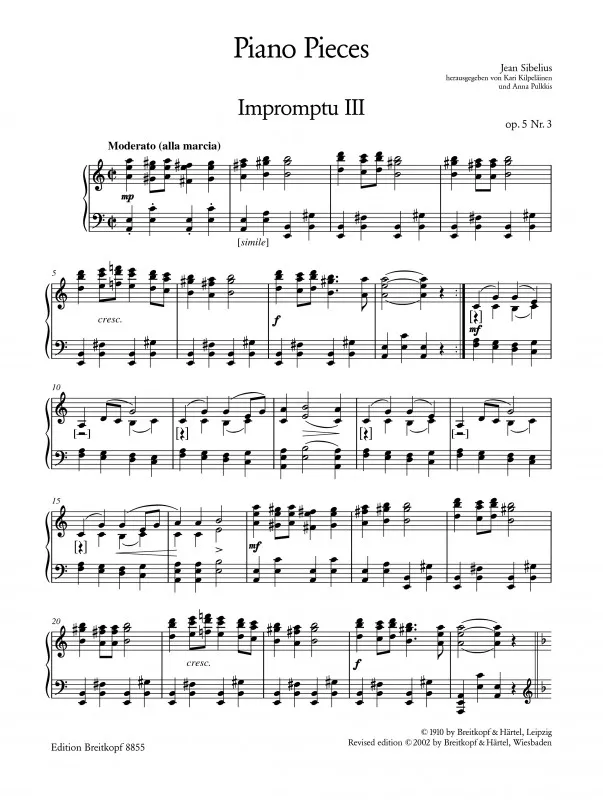 Piano Pieces

Jean Sibelius
herausgegeben von Kari Kilpeläinen
und Anna Pulkkis

Impromptu III

op. 5 Nr. 3

Moderato (alla marcia)

mp

[simile]

5

cresc.

f

mf

10

15

mf

20

cresc.

f

Edition Breitkopf 8855

© 1910 by Breitkopf & Härtel, Leipzig
Revised edition © 2002 by Breitkopf & Härtel, Wiesbaden